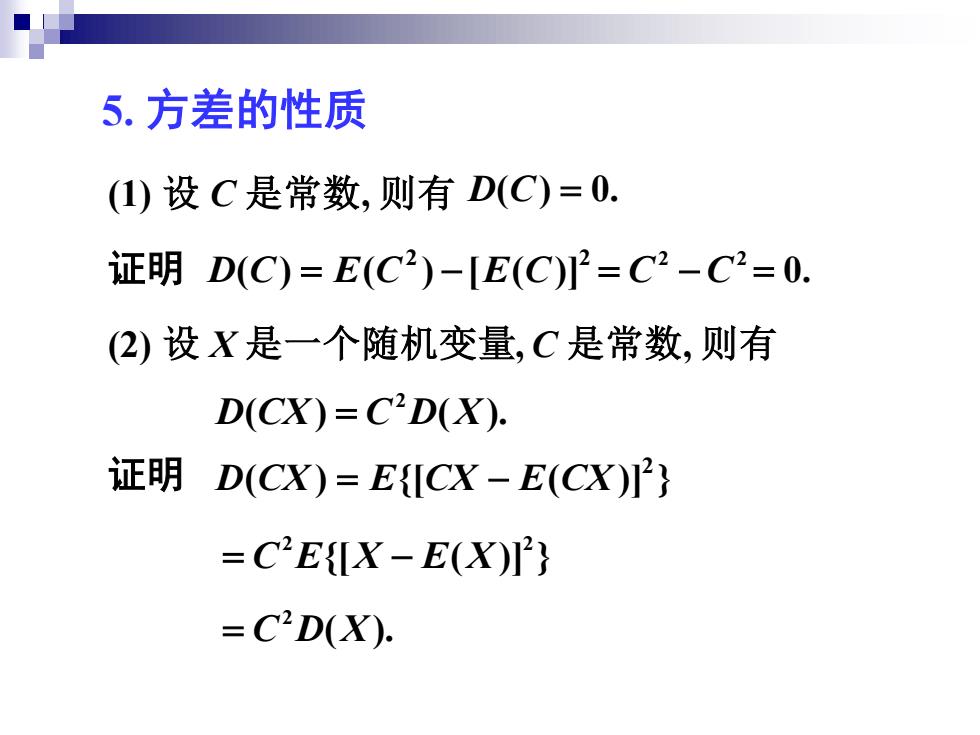 5. 方差的性质

(1) 设 $C$ 是常数, 则有 $D(C)=0.$

证明 $D(C)=E(C^2)-[E(C)]^2=C^2-C^2=0.$

(2) 设 $X$ 是一个随机变量, $C$ 是常数, 则有

$D(CX)=C^2D(X).$

证明 $D(CX)=E\{[CX-E(CX)]^2\}$

$=C^2E\{[X-E(X)]^2\}$

$=C^2D(X).$